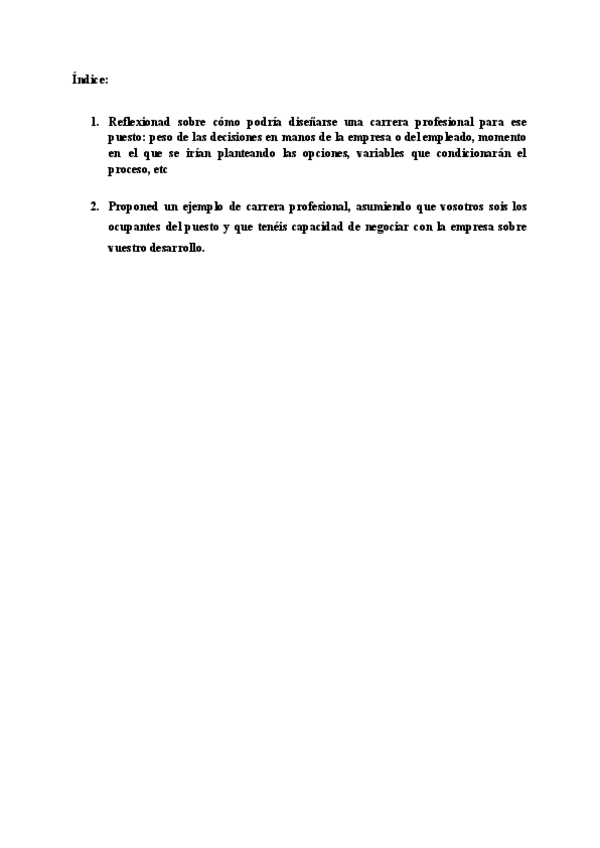 Índice:

1. Reflexionad sobre cómo podría diseñarse una carrera profesional para ese puesto: peso de las decisiones en manos de la empresa o del empleado, momento en el que se irían planteando las opciones, variables que condicionarán el proceso, etc

2. Proponed un ejemplo de carrera profesional, asumiendo que vosotros sois los ocupantes del puesto y que tenéis capacidad de negociar con la empresa sobre vuestro desarrollo.